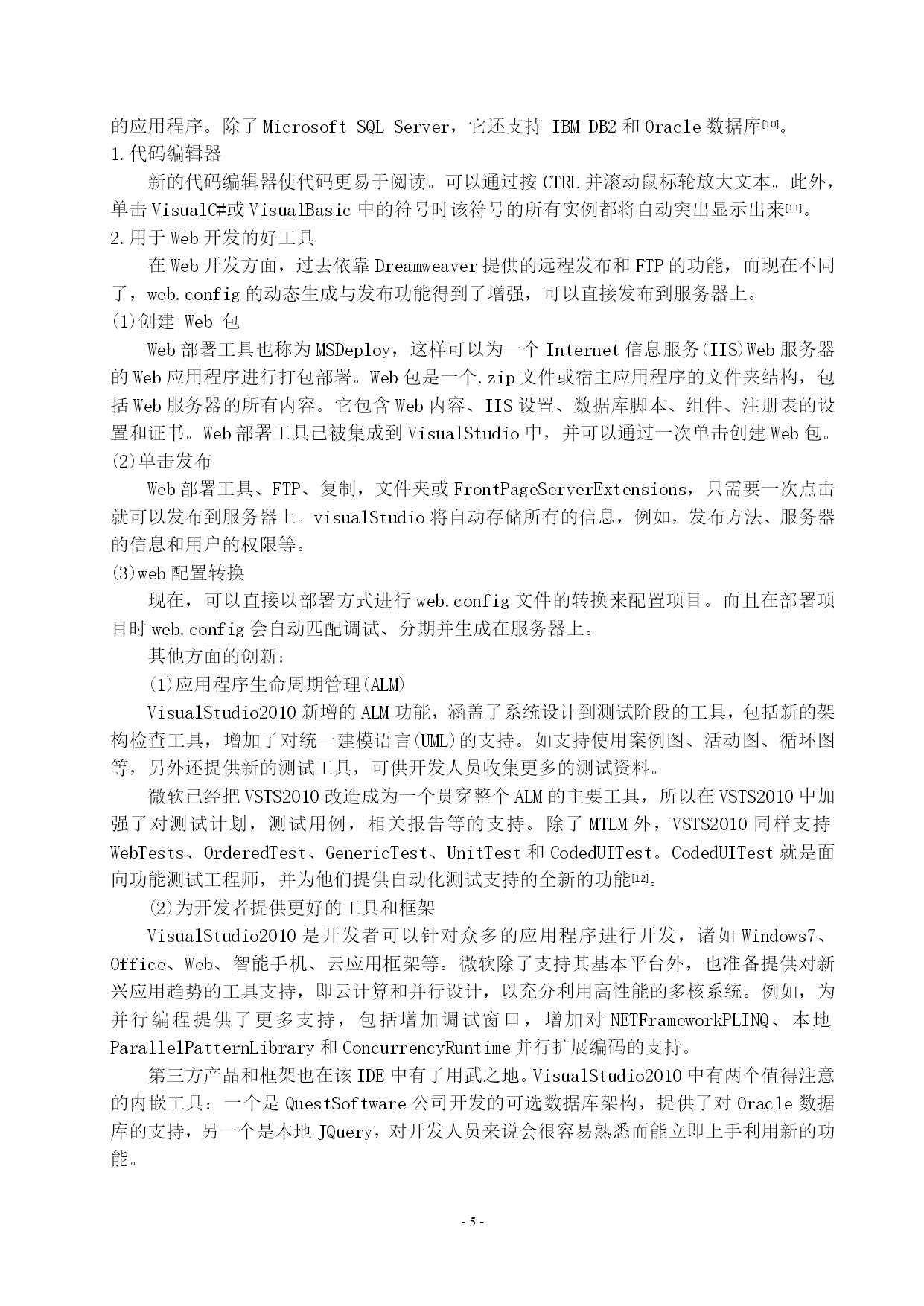 的应用程序。除了 Microsoft SQL Server，它还支持 IBM DB2 和 Oracle 数据库[10]。
1.代码编辑器

新的代码编辑器使代码更易于阅读。可以通过按 CTRL 并滚动鼠标轮放大文本。此外，单击 VisualC#或 VisualBasic 中的符号时该符号的所有实例都将自动突出显示出来[11]。
2.用于 Web 开发的好工具

在 Web 开发方面，过去依靠 Dreamweaver 提供的远程发布和 FTP 的功能，而现在不同了，web.config 的动态生成与发布功能得到了增强，可以直接发布到服务器上。
(1)创建 Web 包

Web 部署工具也称为 MSDeploy，这样可以为一个 Internet 信息服务(IIS)Web 服务器的 Web 应用程序进行打包部署。Web 包是一个.zip 文件或宿主应用程序的文件夹结构，包括 Web 服务器的所有内容。它包含 Web 内容、IIS 设置、数据库脚本、组件、注册表的设置和证书。Web 部署工具已被集成到 VisualStudio 中，并可以通过一次单击创建 Web 包。
(2)单击发布

Web 部署工具、FTP、复制，文件夹或 FrontPageServerExtensions，只需要一次点击就可以发布到服务器上。visualStudio 将自动存储所有的信息，例如，发布方法、服务器的信息和用户的权限等。
(3)web 配置转换

现在，可以直接以部署方式进行 web.config 文件的转换来配置项目。而且在部署项目时 web.config 会自动匹配调试、分期并生成在服务器上。

其他方面的创新：

(1)应用程序生命周期管理(ALM)

VisualStudio2010 新增的 ALM 功能，涵盖了系统设计到测试阶段的工具，包括新的架构检查工具，增加了对统一建模语言(UML)的支持。如支持使用案例图、活动图、循环图等，另外还提供新的测试工具，可供开发人员收集更多的测试资料。

微软已经把 VSTS2010 改造成为一个贯穿整个 ALM 的主要工具，所以在 VSTS2010 中加强了对测试计划，测试用例，相关报告等的支持。除了 MTLM 外，VSTS2010 同样支持 WebTests、OrderedTest、GenericTest、UnitTest 和 CodedUITest。CodedUITest 就是面向功能测试工程师，并为他们提供自动化测试支持的全新的功能[12]。

(2)为开发者提供更好的工具和框架

VisualStudio2010 是开发者可以针对众多的应用程序进行开发，诸如 Windows7、Office、Web、智能手机、云应用框架等。微软除了支持其基本平台外，也准备提供对新兴应用趋势的工具支持，即云计算和并行设计，以充分利用高性能的多核系统。例如，为并行编程提供了更多支持，包括增加调试窗口，增加对 NETFrameworkPLINQ、本地 ParallelPatternLibrary 和 ConcurrencyRuntime 并行扩展编码的支持。

第三方产品和框架也在该 IDE 中有了用武之地。VisualStudio2010 中有两个值得注意的内嵌工具：一个是 QuestSoftware 公司开发的可选数据库架构，提供了对 Oracle 数据库的支持，另一个是本地 JQuery，对开发人员来说会很容易熟悉而能立即上手利用新的功能。

- 5 -